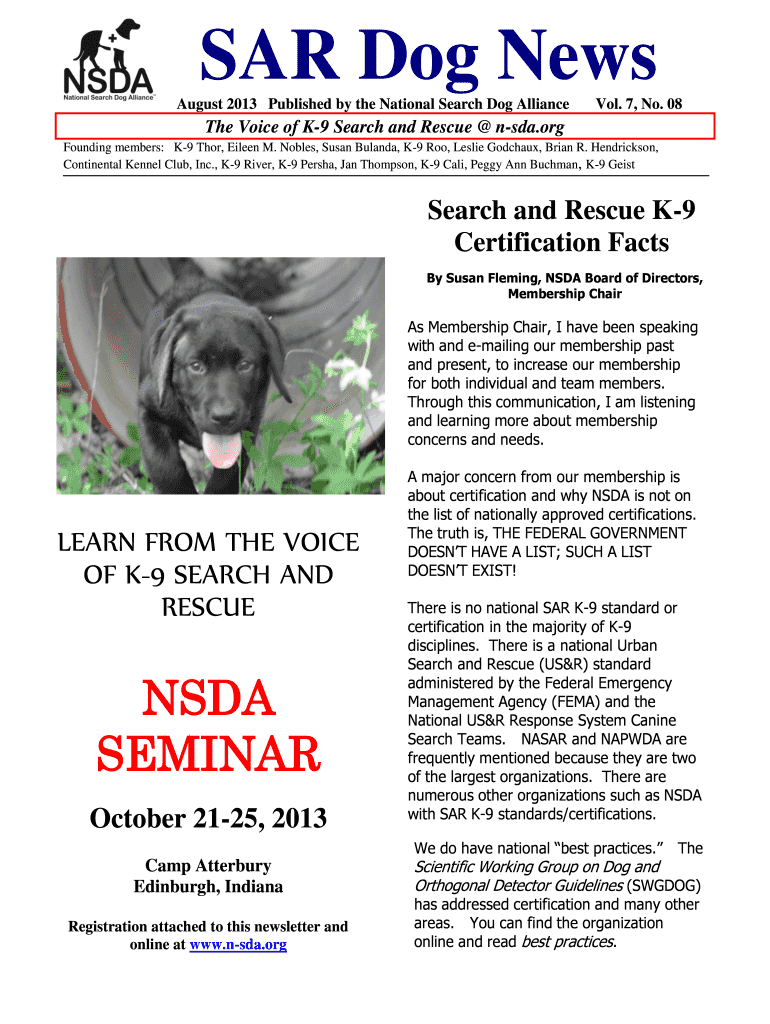 NSDA
National Search Dog Alliance

SAR Dog News

August 2013 Published by the National Search Dog Alliance Vol. 7, No. 08

The Voice of K-9 Search and Rescue @ n-sda.org

Founding members: K-9 Thor, Eileen M. Nobles, Susan Bulanda, K-9 Roo, Leslie Godchaux, Brian R. Hendrickson, Continental Kennel Club, Inc., K-9 River, K-9 Persha, Jan Thompson, K-9 Cali, Peggy Ann Buchman, K-9 Geist

LEARN FROM THE VOICE OF K-9 SEARCH AND RESCUE

NSDA SEMINAR

October 21-25, 2013

Camp Atterbury
Edinburgh, Indiana

Registration attached to this newsletter and online at www.n-sda.org

Search and Rescue K-9 Certification Facts

By Susan Fleming, NSDA Board of Directors, Membership Chair

As Membership Chair, I have been speaking with and e-mailing our membership past and present, to increase our membership for both individual and team members. Through this communication, I am listening and learning more about membership concerns and needs.

A major concern from our membership is about certification and why NSDA is not on the list of nationally approved certifications. The truth is, THE FEDERAL GOVERNMENT DOESN'T HAVE A LIST; SUCH A LIST DOESN'T EXIST!

There is no national SAR K-9 standard or certification in the majority of K-9 disciplines. There is a national Urban Search and Rescue (US&R) standard administered by the Federal Emergency Management Agency (FEMA) and the National US&R Response System Canine Search Teams. NASAR and NAPWDA are frequently mentioned because they are two of the largest organizations. There are numerous other organizations such as NSDA with SAR K-9 standards/certifications.

We do have national "best practices." The Scientific Working Group on Dog and Orthogonal Detector Guidelines (SWGDOG) has addressed certification and many other areas. You can find the organization online and read best practices.